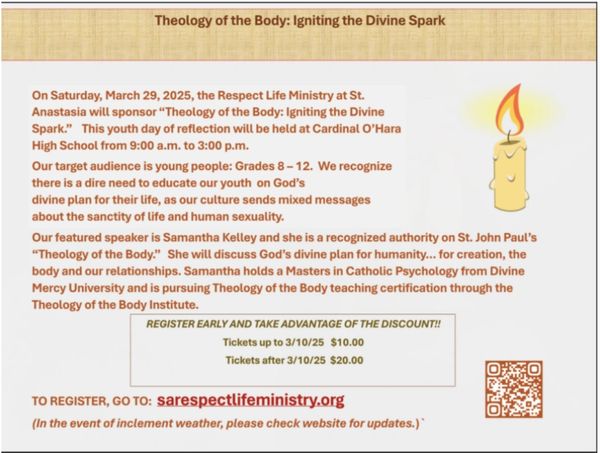 Theology of the Body: Igniting the Divine Spark

On Saturday, March 29, 2025, the Respect Life Ministry at St. Anastasia will sponsor "Theology of the Body: Igniting the Divine Spark." This youth day of reflection will be held at Cardinal O'Hara High School from 9:00 a.m. to 3:00 p.m.

Our target audience is young people: Grades 8 – 12. We recognize there is a dire need to educate our youth on God's divine plan for their life, as our culture sends mixed messages about the sanctity of life and human sexuality.

Our featured speaker is Samantha Kelley and she is a recognized authority on St. John Paul's "Theology of the Body." She will discuss God's divine plan for humanity... for creation, the body and our relationships. Samantha holds a Masters in Catholic Psychology from Divine Mercy University and is pursuing Theology of the Body teaching certification through the Theology of the Body Institute.

REGISTER EARLY AND TAKE ADVANTAGE OF THE DISCOUNT!!
Tickets up to 3/10/25 $10.00
Tickets after 3/10/25 $20.00

TO REGISTER, GO TO: sarespectlifeministry.org

(In the event of inclement weather, please check website for updates.)`